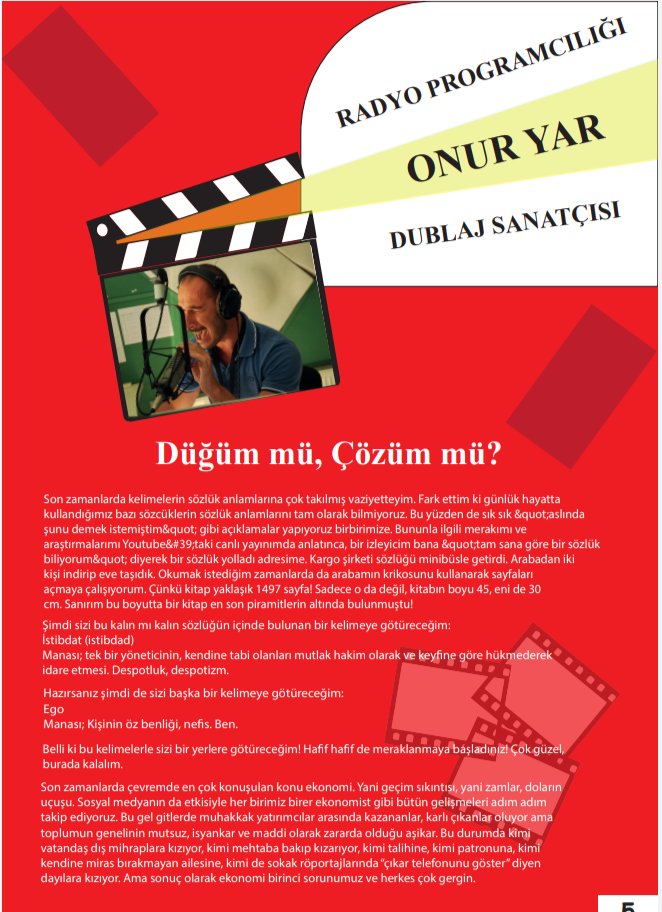 RADYO PROGRAMCILIĞI

ONUR YAR

DUBLAJ SANATÇISI

Düğüm mü, Çözüm mü?

Son zamanlarda kelimelerin sözlük anlamlarına çok takılmış vaziyetteyim. Fark ettim ki günlük hayatta kullandığımız bazı sözcüklerin sözlük anlamlarını tam olarak bilmiyoruz. Bu yüzden de sık sık &quot;aslında şunu demek istemiştim&quot; gibi açıklamalar yapıyoruz birbirimize. Bununla ilgili merakımı ve araştırmalarımı Youtube&#39;taki canlı yayınımda anlatınca, bir izleyicim bana &quot;tam sana göre bir sözlük biliyorum&quot; diyerek bir sözlük yolladı adresime. Kargo şirketi sözlüğü minibüsle getirdi. Arabadan iki kişi indirip eve taşıdık. Okumak istediğim zamanlarda da arabamın krikosunu kullanarak sayfaları açmaya çalışıyorum. Çünkü kitap yaklaşık 1497 sayfa! Sadece o da değil, kitabın boyu 45, eni de 30 cm. Sanırım bu boyutta bir kitap en son piramitlerin altında bulunmuştu!

Şimdi sizi bu kalın mı kalın sözlüğün içinde bulunan bir kelimeye götüreceğim:
İstibdat (istibdad)
Manası; tek bir yöneticinin, kendine tabi olanları mutlak hakim olarak ve keyfine göre hükmederek idare etmesi. Despotluk, despotizm.

Hazırsanız şimdi de sizi başka bir kelimeye götüreceğim:
Ego
Manası; Kişinin öz benliği, nefis. Ben.

Belli ki bu kelimelerle sizi bir yerlere götüreceğim! Hafif hafif de meraklanmaya başladınız! Çok güzel, burada kalalım.

Son zamanlarda çevremde en çok konuşulan konu ekonomi. Yani geçim sıkıntısı, yani zamlar, doların uçuşu. Sosyal medyanın da etkisiyle her birimiz birer ekonomist gibi bütün gelişmeleri adım adım takip ediyoruz. Bu gel gitlerde muhakkak yatırımcılar arasında kazananlar, karlı çıkanlar oluyor ama toplumun genelinin mutsuz, isyankar ve maddi olarak zararda olduğu aşikar. Bu durumda kimi vatandaş dış mihraplara kızıyor, kimi mehtaba bakıp kızarıyor, kimi talihine, kimi patronuna, kimi kendine miras bırakmayan ailesine, kimi de sokak röportajlarında "çıkar telefonunu göster" diyen dayılara kızıyor. Ama sonuç olarak ekonomi birinci sorunumuz ve herkes çok gergin.

5